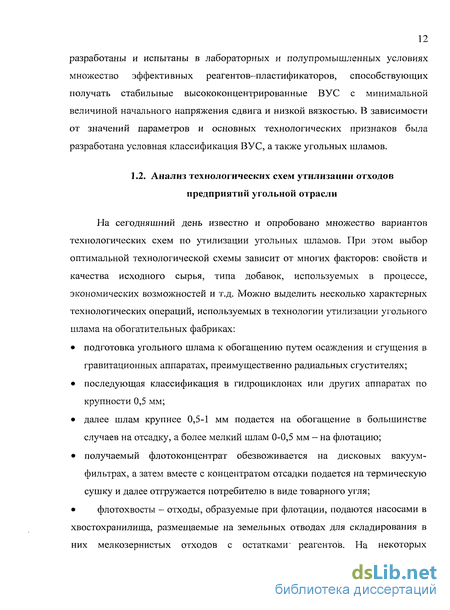 12

разработаны и испытаны в лабораторных и полупромышленных условиях множество эффективных реагентов–пластификаторов, способствующих получать стабильные высококонцентрированные ВУС с минимальной величиной начального напряжения сдвига и низкой вязкостью. В зависимости от значений параметров и основных технологических признаков была разработана условная классификация ВУС, а также угольных шламов.

1.2. Анализ технологических схем утилизации отходов предприятий угольной отрасли

На сегодняшний день известно и опробовано множество вариантов технологических схем по утилизации угольных шламов. При этом выбор оптимальной технологической схемы зависит от многих факторов: свойств и качества исходного сырья, типа добавок, используемых в процессе, экономических возможностей и т.д. Можно выделить несколько характерных технологических операций, используемых в технологии утилизации угольного шлама на обогатительных фабриках:

• подготовка угольного шлама к обогащению путем осаждения и сгущения в гравитационных аппаратах, преимущественно радиальных сгустителях;
• последующая классификация в гидроциклонах или других аппаратах по крупности 0,5 мм;
• далее шлам крупнее 0,5-1 мм подается на обогащение в большинстве случаев на отсадку, а более мелкий шлам 0-0,5 мм – на флотацию;
• получаемый флотоконцентрат обезвоживается на дисковых вакуум-фильтрах, а затем вместе с концентратом отсадки подается на термическую сушку и далее отгружается потребителю в виде товарного угля;
• флотохвосты – отходы, образуемые при флотации, подаются насосами в хвостохранилища, размещаемые на земельных отводах для складирования в них мелкозернистых отходов с остатками реагентов. На некоторых

dsLib.net
библиотека диссертаций